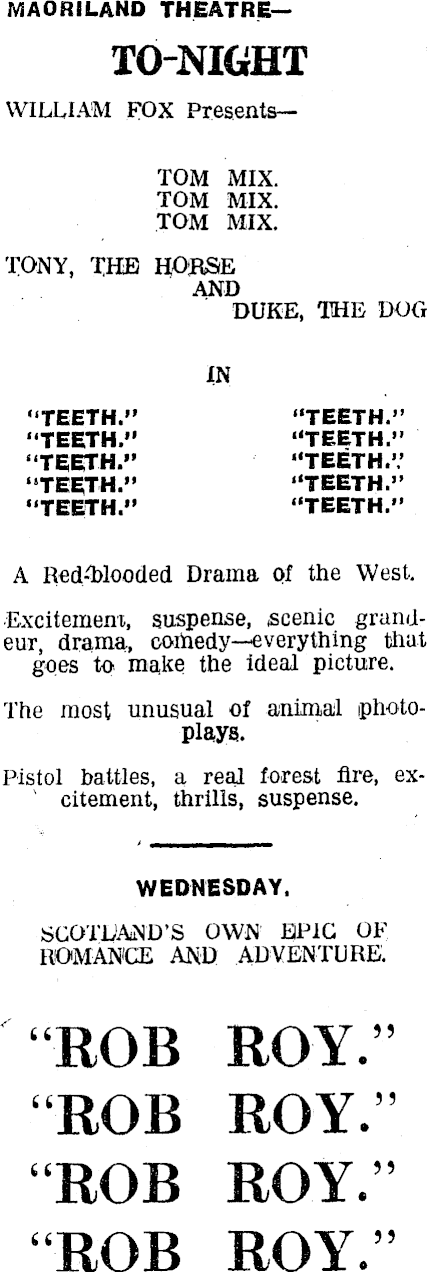 MAORILAND THEATRE—

TO-NIGHT

WILLIAM FOX Presents—

TOM MIX.
TOM MIX.
TOM MIX.

TONY, THE HORSE
AND
DUKE, THE DOG

IN

"TEETH."
"TEETH."
"TEETH."
"TEETH."
"TEETH."

"TEETH."
"TEETH."
"TEETH."
"TEETH."
"TEETH."

A Red-blooded Drama of the West.

Excitement, suspense, scenic grandeur, drama, comedy—everything that goes to make the ideal picture.

The most unusual of animal photoplays.

Pistol battles, a real forest fire, excitement, thrills, suspense.

WEDNESDAY.

SCOTLAND'S OWN EPIC OF ROMANCE AND ADVENTURE.

"ROB ROY."
"ROB ROY."
"ROB ROY."
"ROB ROY."